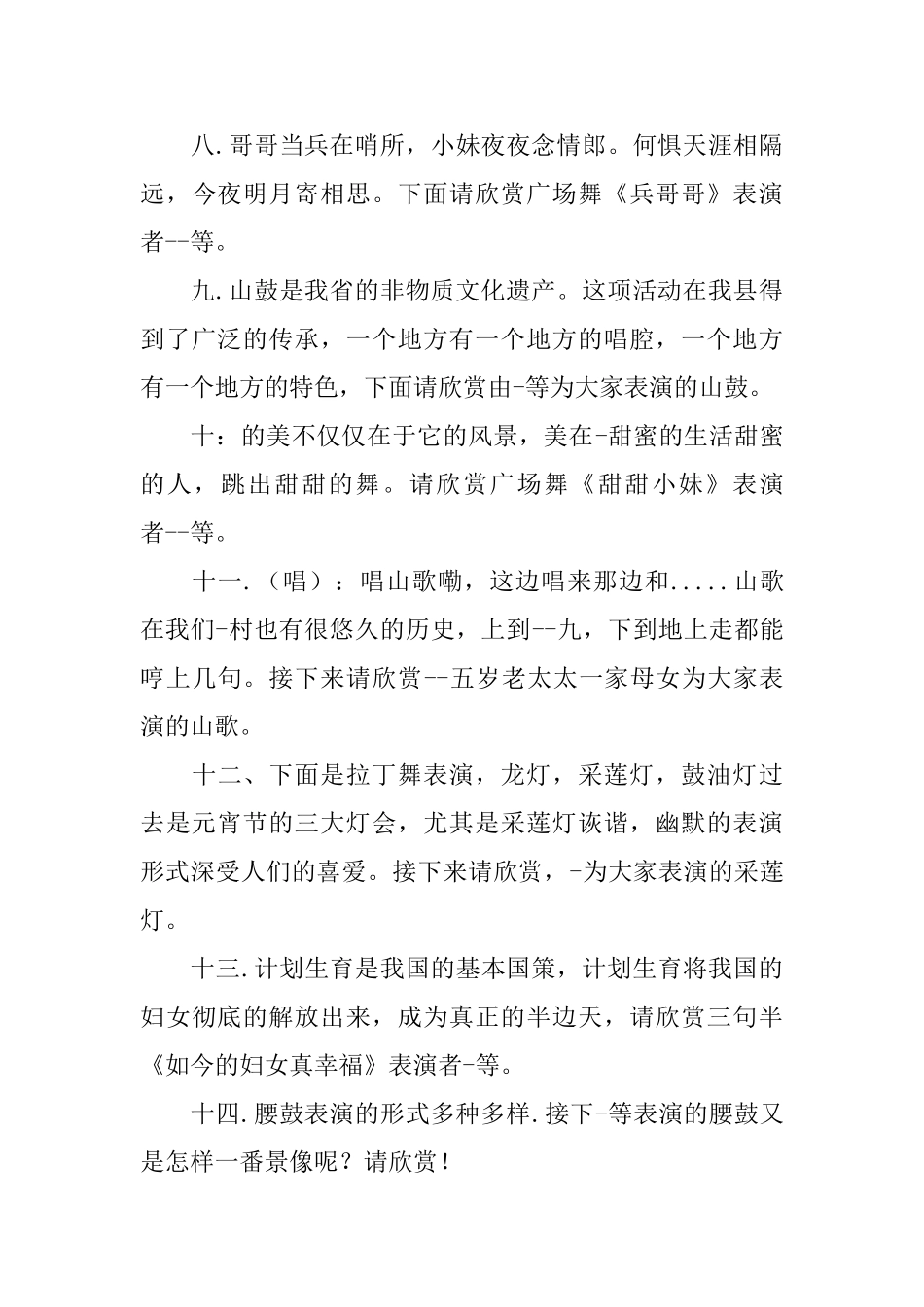 八.哥哥当兵在哨所，小妹夜夜念情郎。何惧天涯相隔远，今夜明月寄相思。下面请欣赏广场舞《兵哥哥》表演者--等。

九.山鼓是我省的非物质文化遗产。这项活动在我县得到了广泛的传承，一个地方有一个地方的唱腔，一个地方有一个地方的特色，下面请欣赏由-等为大家表演的山鼓。

十：的美不仅仅在于它的风景，美在-甜蜜的生活甜蜜的人，跳出甜甜的舞。请欣赏广场舞《甜甜小妹》表演者--等。

十一.（唱）：唱山歌嘞，这边唱来那边和.....山歌在我们-村也有很悠久的历史，上到--九，下到地上走都能哼上几句。接下来请欣赏--五岁老太太一家母女为大家表演的山歌。

十二、下面是拉丁舞表演，龙灯，采莲灯，鼓油灯过去是元宵节的三大灯会，尤其是采莲灯诙谐，幽默的表演形式深受人们的喜爱。接下来请欣赏，-为大家表演的采莲灯。

十三.计划生育是我国的基本国策，计划生育将我国的妇女彻底的解放出来，成为真正的半边天，请欣赏三句半《如今的妇女真幸福》表演者-等。

十四.腰鼓表演的形式多种多样.接下-等表演的腰鼓又是怎样一番景像呢？请欣赏！